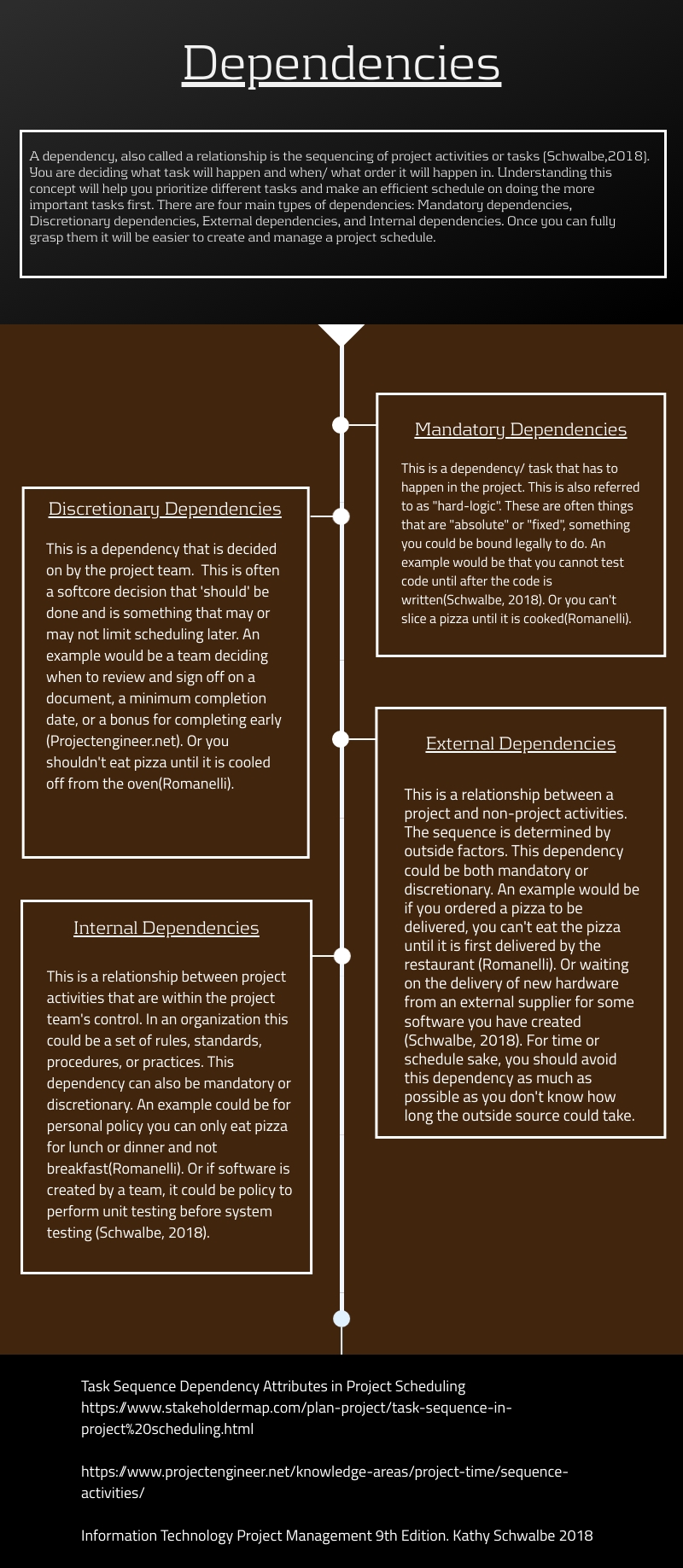 Dependencies

A dependency, also called a relationship is the sequencing of project activities or tasks (Schwalbe,2018). You are deciding what task will happen and when/ what order it will happen in. Understanding this concept will help you prioritize different tasks and make an efficient schedule on doing the more important tasks first. There are four main types of dependencies: Mandatory dependencies, Discretionary dependencies, External dependencies, and Internal dependencies. Once you can fully grasp them it will be easier to create and manage a project schedule.

Mandatory Dependencies

This is a dependency/ task that has to happen in the project. This is also referred to as "hard-logic". These are often things that are "absolute" or "fixed", something you could be bound legally to do. An example would be that you cannot test code until after the code is written(Schwalbe, 2018). Or you can't slice a pizza until it is cooked(Romanelli).

Discretionary Dependencies

This is a dependency that is decided on by the project team. This is often a softcore decision that 'should' be done and is something that may or may not limit scheduling later. An example would be a team deciding when to review and sign off on a document, a minimum completion date, or a bonus for completing early (Projectengineer.net). Or you shouldn't eat pizza until it is cooled off from the oven(Romanelli).

External Dependencies

This is a relationship between a project and non-project activities. The sequence is determined by outside factors. This dependency could be both mandatory or discretionary. An example would be if you ordered a pizza to be delivered, you can't eat the pizza until it is first delivered by the restaurant (Romanelli). Or waiting on the delivery of new hardware from an external supplier for some software you have created (Schwalbe, 2018). For time or schedule sake, you should avoid this dependency as much as possible as you don't know how long the outside source could take.

Internal Dependencies

This is a relationship between project activities that are within the project team's control. In an organization this could be a set of rules, standards, procedures, or practices. This dependency can also be mandatory or discretionary. An example could be for personal policy you can only eat pizza for lunch or dinner and not breakfast(Romanelli). Or if software is created by a team, it could be policy to perform unit testing before system testing (Schwalbe, 2018).

Task Sequence Dependency Attributes in Project Scheduling
https://www.stakeholdermap.com/plan-project/task-sequence-in-project%20scheduling.html

https://www.projectengineer.net/knowledge-areas/project-time/sequence-activities/

Information Technology Project Management 9th Edition. Kathy Schwalbe 2018